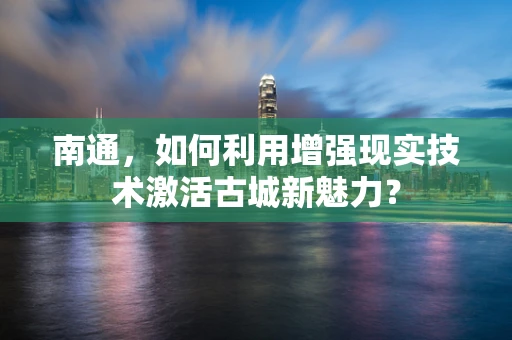 南通，如何利用增强现实技术激活古城新魅力？